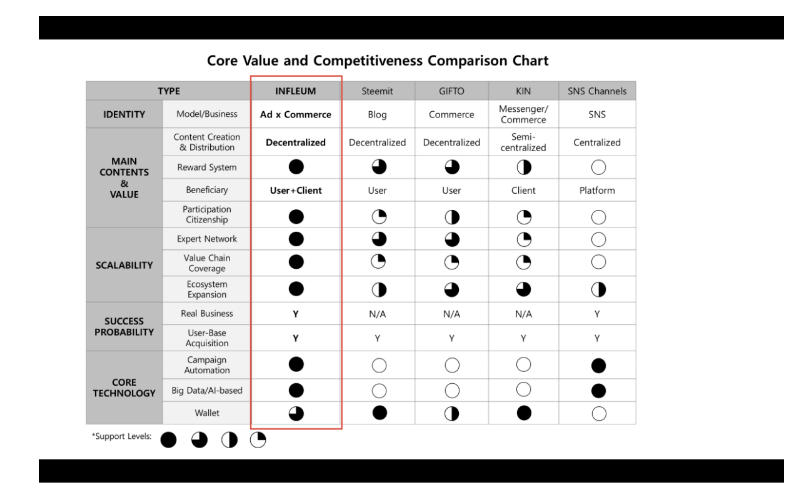 Core Value and Competitiveness Comparison Chart

| TYPE | | INFLEUM | Steemit | GIFTO | KIN | SNS Channels |
|---|---|---|---|---|---|---|
| IDENTITY | Model/Business | Ad x Commerce | Blog | Commerce | Messenger/ Commerce | SNS |
| MAIN CONTENTS & VALUE | Content Creation & Distribution | Decentralized | Decentralized | Decentralized | Semi-centralized | Centralized |
| | Reward System | | | | | |
| | Beneficiary | User+Client | User | User | Client | Platform |
| | Participation Citizenship | | | | | |
| SCALABILITY | Expert Network | | | | | |
| | Value Chain Coverage | | | | | |
| | Ecosystem Expansion | | | | | |
| SUCCESS PROBABILITY | Real Business | Y | N/A | N/A | N/A | Y |
| | User-Base Acquisition | Y | Y | Y | Y | Y |
| CORE TECHNOLOGY | Campaign Automation | | | | | |
| | Big Data/AI-based | | | | | |
| | Wallet | | | | | |

*Support Levels: